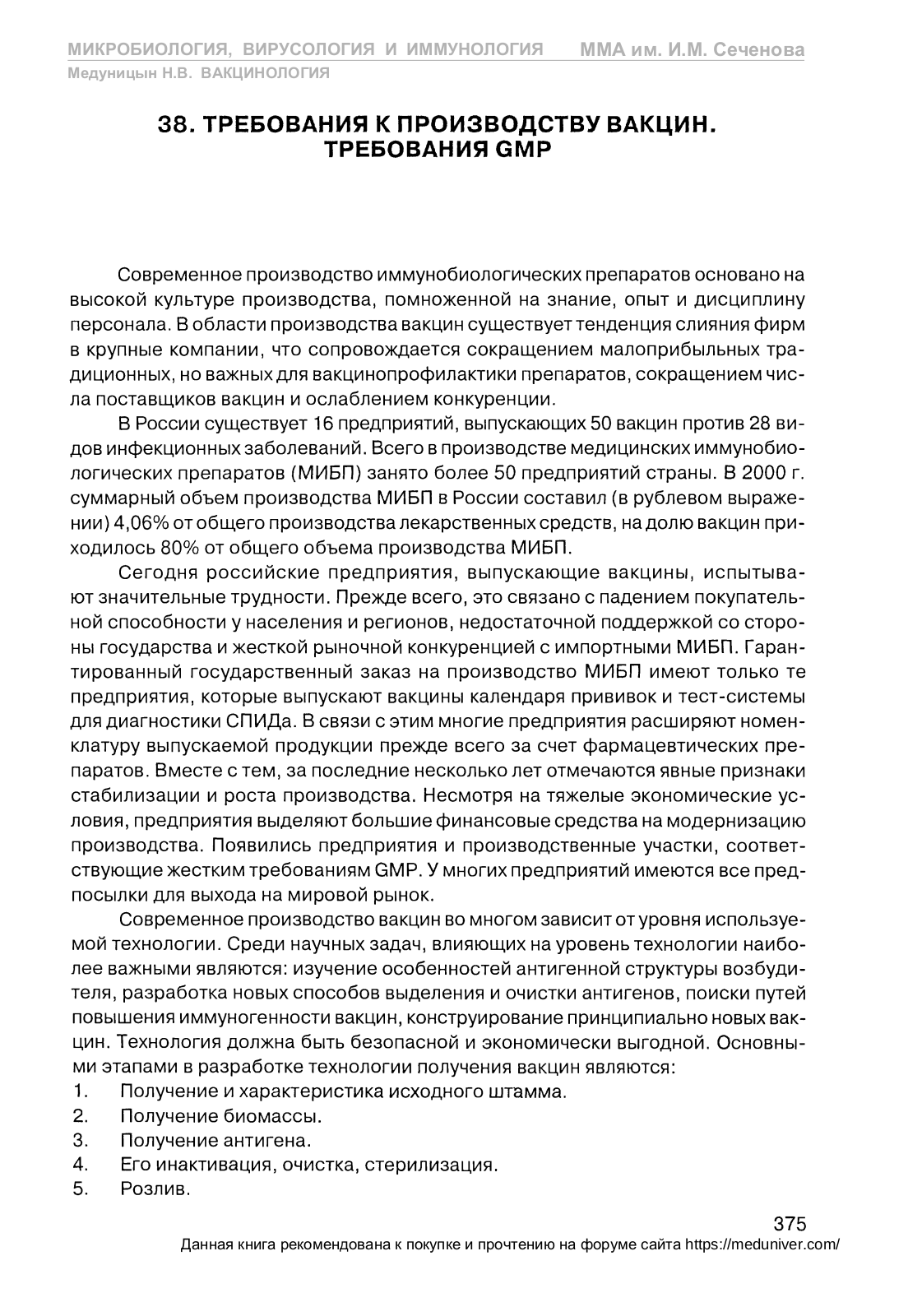 МИКРОБИОЛОГИЯ, ВИРУСОЛОГИЯ И ИММУНОЛОГИЯ ММА им. И.М. Сеченова
Медуницын Н.В. ВАКЦИНОЛОГИЯ

38. ТРЕБОВАНИЯ К ПРОИЗВОДСТВУ ВАКЦИН. ТРЕБОВАНИЯ GMP

Современное производство иммунобиологических препаратов основано на высокой культуре производства, помноженной на знание, опыт и дисциплину персонала. В области производства вакцин существует тенденция слияния фирм в крупные компании, что сопровождается сокращением малоприбыльных традиционных, но важных для вакцинопрофилактики препаратов, сокращением числа поставщиков вакцин и ослаблением конкуренции.

В России существует 16 предприятий, выпускающих 50 вакцин против 28 видов инфекционных заболеваний. Всего в производстве медицинских иммунобиологических препаратов (МИБП) занято более 50 предприятий страны. В 2000 г. суммарный объем производства МИБП в России составил (в рублевом выражении) 4,06% от общего производства лекарственных средств, на долю вакцин приходилось 80% от общего объема производства МИБП.

Сегодня российские предприятия, выпускающие вакцины, испытывают значительные трудности. Прежде всего, это связано с падением покупательной способности у населения и регионов, недостаточной поддержкой со стороны государства и жесткой рыночной конкуренцией с импортными МИБП. Гарантированный государственный заказ на производство МИБП имеют только те предприятия, которые выпускают вакцины календаря прививок и тест-системы для диагностики СПИДа. В связи с этим многие предприятия расширяют номенклатуру выпускаемой продукции прежде всего за счет фармацевтических препаратов. Вместе с тем, за последние несколько лет отмечаются явные признаки стабилизации и роста производства. Несмотря на тяжелые экономические условия, предприятия выделяют большие финансовые средства на модернизацию производства. Появились предприятия и производственные участки, соответствующие жестким требованиям GMP. У многих предприятий имеются все предпосылки для выхода на мировой рынок.

Современное производство вакцин во многом зависит от уровня используемой технологии. Среди научных задач, влияющих на уровень технологии наиболее важными являются: изучение особенностей антигенной структуры возбудителя, разработка новых способов выделения и очистки антигенов, поиски путей повышения иммуногенности вакцин, конструирование принципиально новых вакцин. Технология должна быть безопасной и экономически выгодной. Основными этапами в разработке технологии получения вакцин являются:
1. Получение и характеристика исходного штамма.
2. Получение биомассы.
3. Получение антигена.
4. Его инактивация, очистка, стерилизация.
5. Розлив.

375
Данная книга рекомендована к покупке и прочтению на форуме сайта https://meduniver.com/